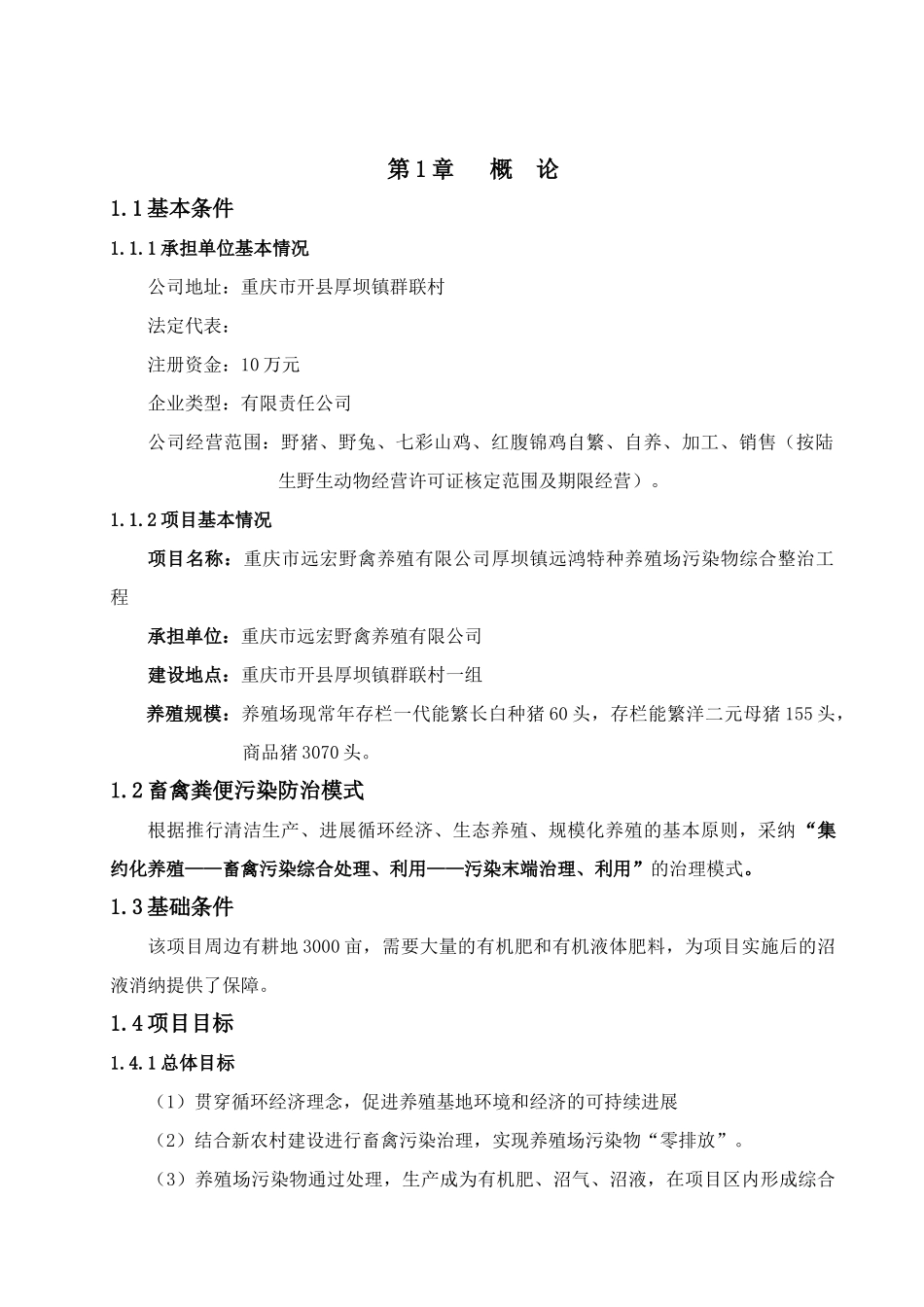 第1章　概　论

1.1基本条件

1.1.1承担单位基本情况

公司地址：重庆市开县厚坝镇群联村

法定代表：

注册资金：10万元

企业类型：有限责任公司

公司经营范围：野猪、野兔、七彩山鸡、红腹锦鸡自繁、自养、加工、销售（按陆生野生动物经营许可证核定范围及期限经营）。

1.1.2项目基本情况

项目名称：重庆市远宏野禽养殖有限公司厚坝镇远鸿特种养殖场污染物综合整治工程

承担单位：重庆市远宏野禽养殖有限公司

建设地点：重庆市开县厚坝镇群联村一组

养殖规模：养殖场现常年存栏一代能繁长白种猪60头，存栏能繁洋二元母猪155头，商品猪3070头。

1.2畜禽粪便污染防治模式

根据推行清洁生产、进展循环经济、生态养殖、规模化养殖的基本原则，采纳“集约化养殖——畜禽污染综合处理、利用——污染末端治理、利用”的治理模式。

1.3基础条件

该项目周边有耕地3000亩，需要大量的有机肥和有机液体肥料，为项目实施后的沼液消纳提供了保障。

1.4项目目标

1.4.1总体目标

（1）贯穿循环经济理念，促进养殖基地环境和经济的可持续进展

（2）结合新农村建设进行畜禽污染治理，实现养殖场污染物“零排放”。

（3）养殖场污染物通过处理，生产成为有机肥、沼气、沼液，在项目区内形成综合